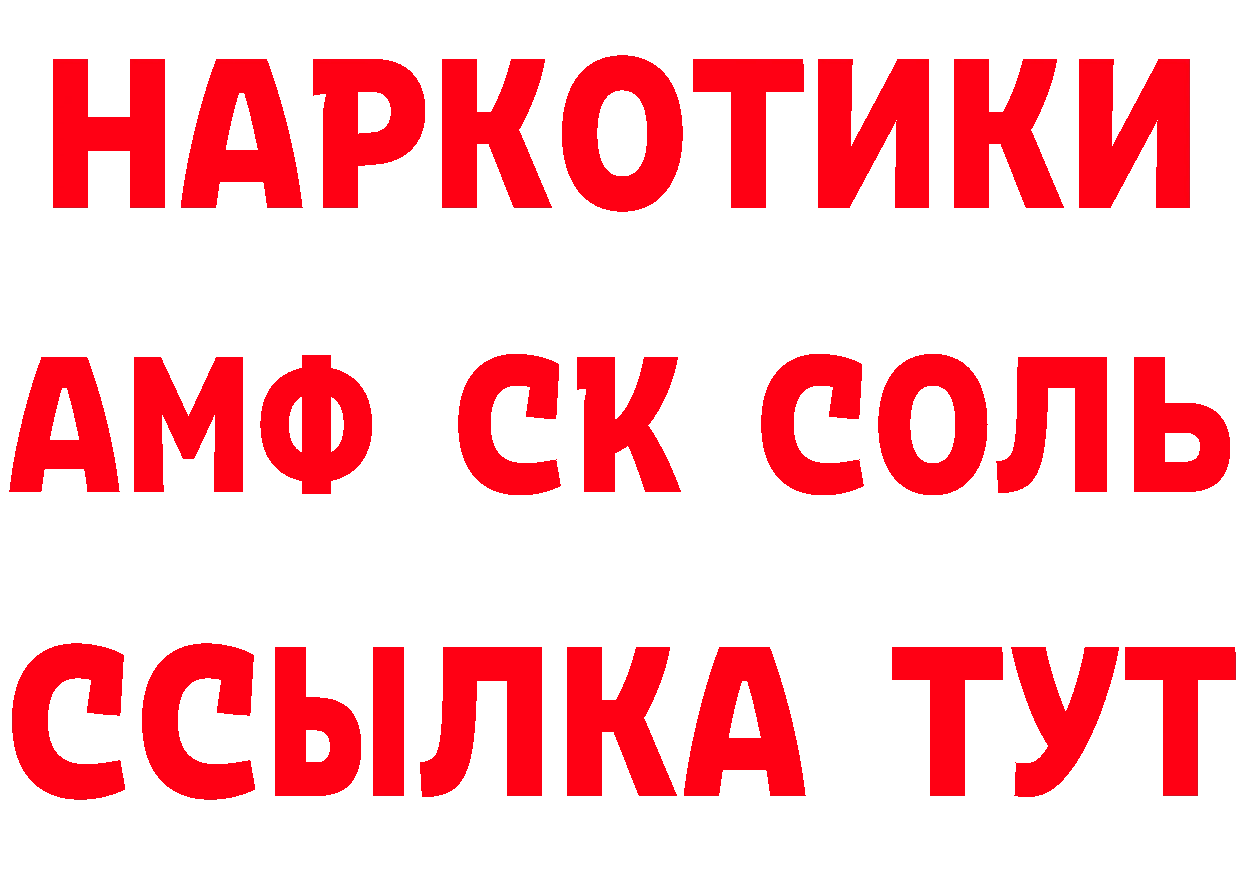 НАРКОТИКИ

АМФ СК СОЛЬ

ССЫЛКА ТУТ